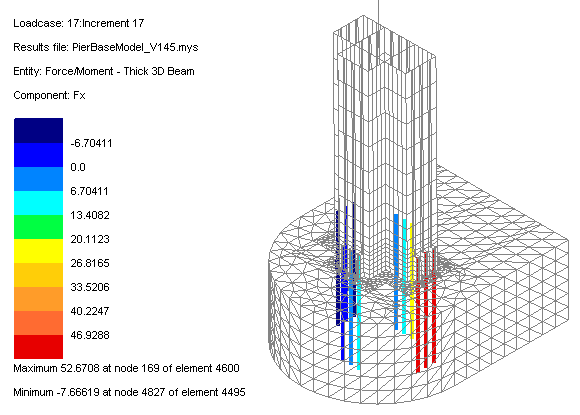 Loadcase: 17:Increment 17

Results file: PierBaseModel_V145.mys

Entity: Force/Moment - Thick 3D Beam

Component: Fx

-6.70411
0.0
6.70411
13.4082
20.1123
26.8165
33.5206
40.2247
46.9288

Maximum 52.6708 at node 169 of element 4600

Minimum -7.66619 at node 4827 of element 4495